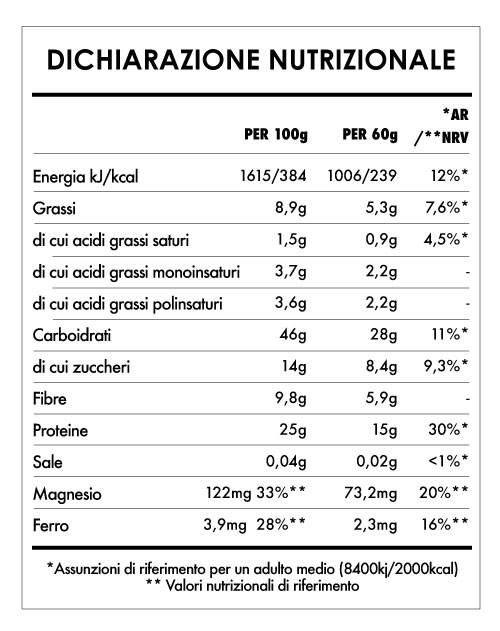 DICHIARAZIONE NUTRIZIONALE

| | PER 100g | PER 60g | *AR /**NRV |
|---|---|---|---|
| Energia kJ/kcal | 1615/384 | 1006/239 | 12%* |
| Grassi | 8,9g | 5,3g | 7,6%* |
| di cui acidi grassi saturi | 1,5g | 0,9g | 4,5%* |
| di cui acidi grassi monoinsaturi | 3,7g | 2,2g | - |
| di cui acidi grassi polinsaturi | 3,6g | 2,2g | - |
| Carboidrati | 46g | 28g | 11%* |
| di cui zuccheri | 14g | 8,4g | 9,3%* |
| Fibre | 9,8g | 5,9g | - |
| Proteine | 25g | 15g | 30%* |
| Sale | 0,04g | 0,02g | <1%* |
| Magnesio | 122mg 33%** | 73,2mg | 20%** |
| Ferro | 3,9mg 28%** | 2,3mg | 16%** |

*Assunzioni di riferimento per un adulto medio (8400kj/2000kcal)
** Valori nutrizionali di riferimento